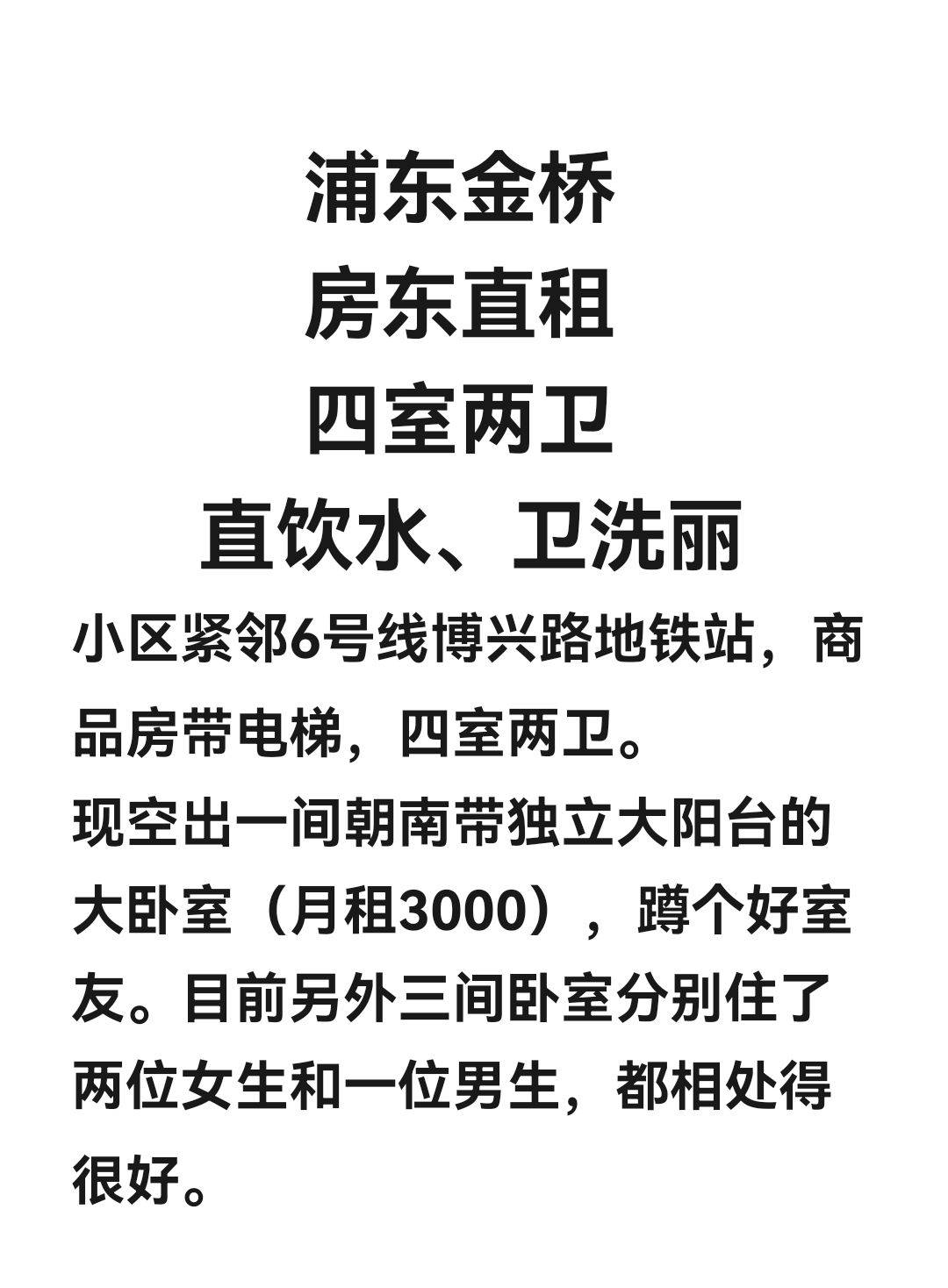 浦东金桥
房东直租
四室两卫
直饮水、卫洗丽

小区紧邻6号线博兴路地铁站，商品房带电梯，四室两卫。

现空出一间朝南带独立大阳台的大卧室（月租3000），蹲个好室友。目前另外三间卧室分别住了两位女生和一位男生，都相处得很好。